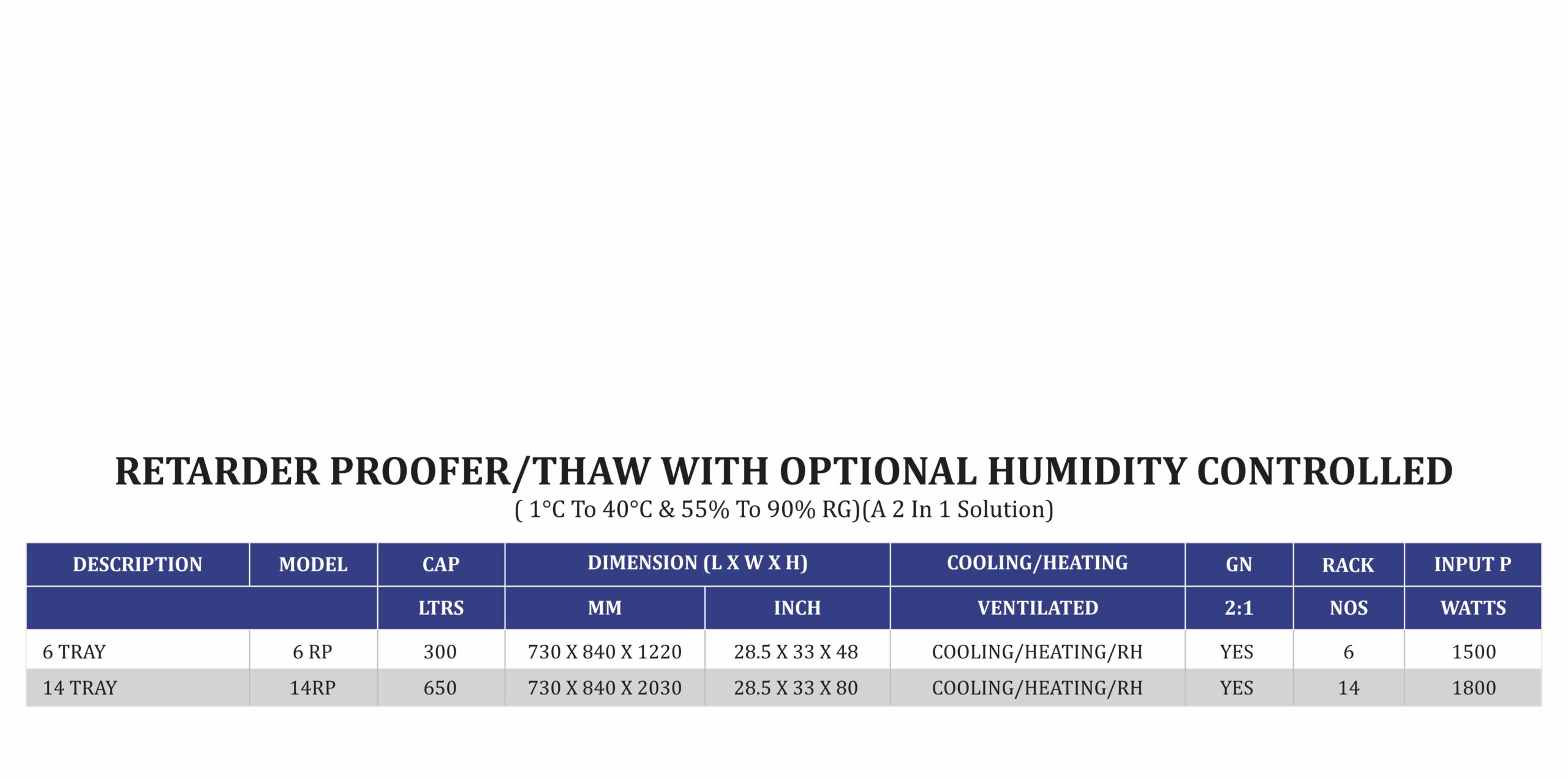 RETARDER PROOFER/THAW WITH OPTIONAL HUMIDITY CONTROLLED

( 1°C To 40°C & 55% To 90% RG)(A 2 In 1 Solution)

| DESCRIPTION | MODEL | CAP | DIMENSION (L X W X H) | | COOLING/HEATING | GN | RACK | INPUT P |
|---|---|---|---|---|---|---|---|---|
| | | LTRS | MM | INCH | VENTILATED | 2:1 | NOS | WATTS |
| 6 TRAY | 6 RP | 300 | 730 X 840 X 1220 | 28.5 X 33 X 48 | COOLING/HEATING/RH | YES | 6 | 1500 |
| 14 TRAY | 14RP | 650 | 730 X 840 X 2030 | 28.5 X 33 X 80 | COOLING/HEATING/RH | YES | 14 | 1800 |